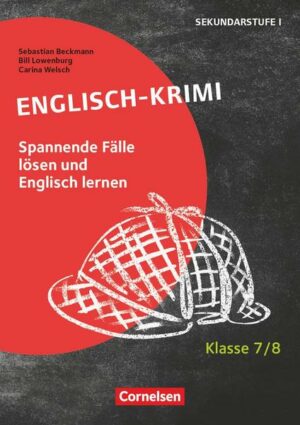 SEKUNDARSTUFE I

Sebastian Beckmann
Bill Lowenburg
Carina Welsch

ENGLISCH-KRIMI

Spannende Fälle lösen und Englisch lernen

Klasse 7/8

Cornelsen